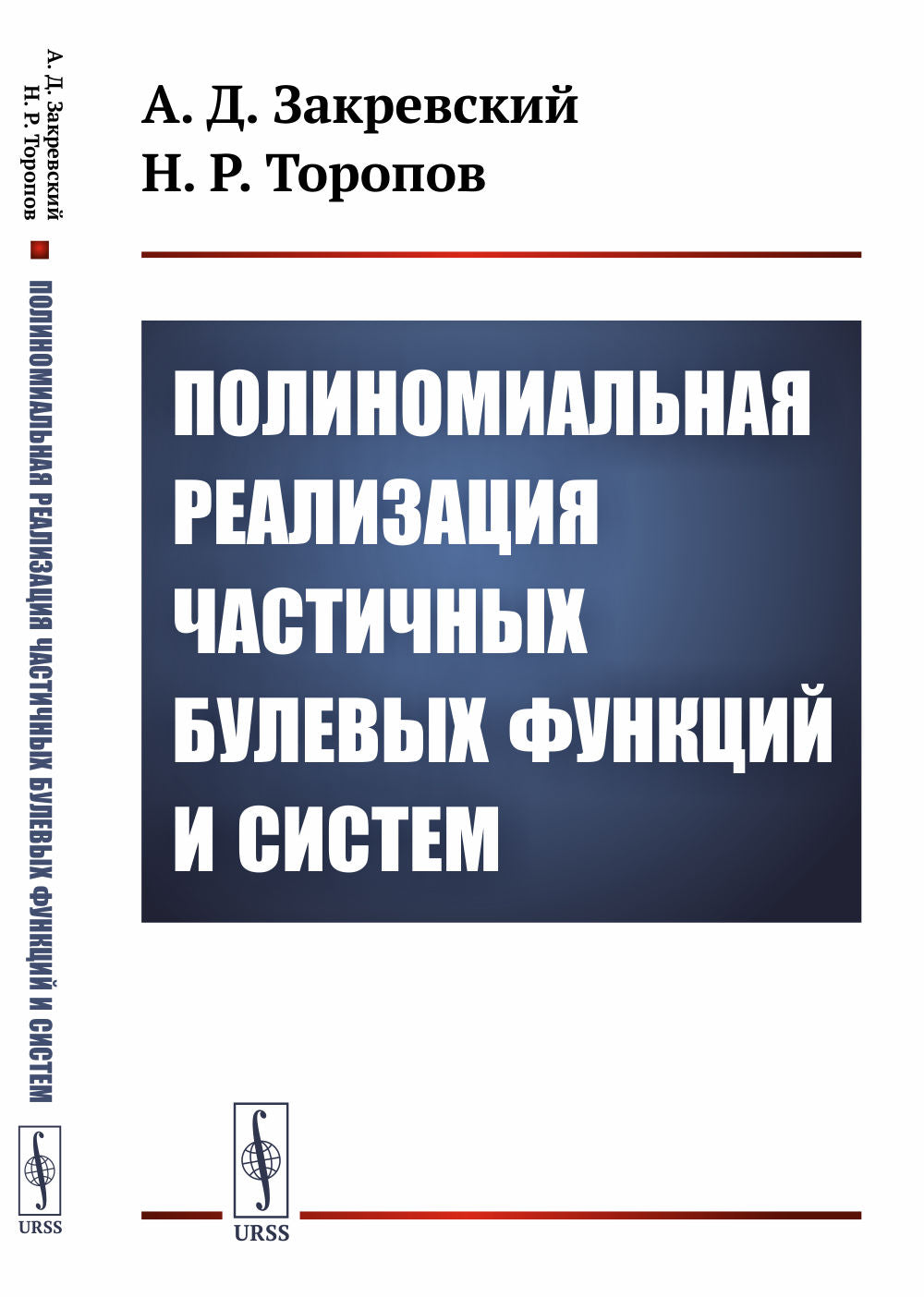 А. Д. Закревский
Н. Р. Торопов

ПОЛИНОМИАЛЬНАЯ
РЕАЛИЗАЦИЯ
ЧАСТИЧНЫХ
БУЛЕВЫХ ФУНКЦИЙ
И СИСТЕМ

URSS

А. Д. Закревский
Н. Р. Торопов
ПОЛИНОМИАЛЬНАЯ РЕАЛИЗАЦИЯ ЧАСТИЧНЫХ БУЛЕВЫХ ФУНКЦИЙ И СИСТЕМ

URSS